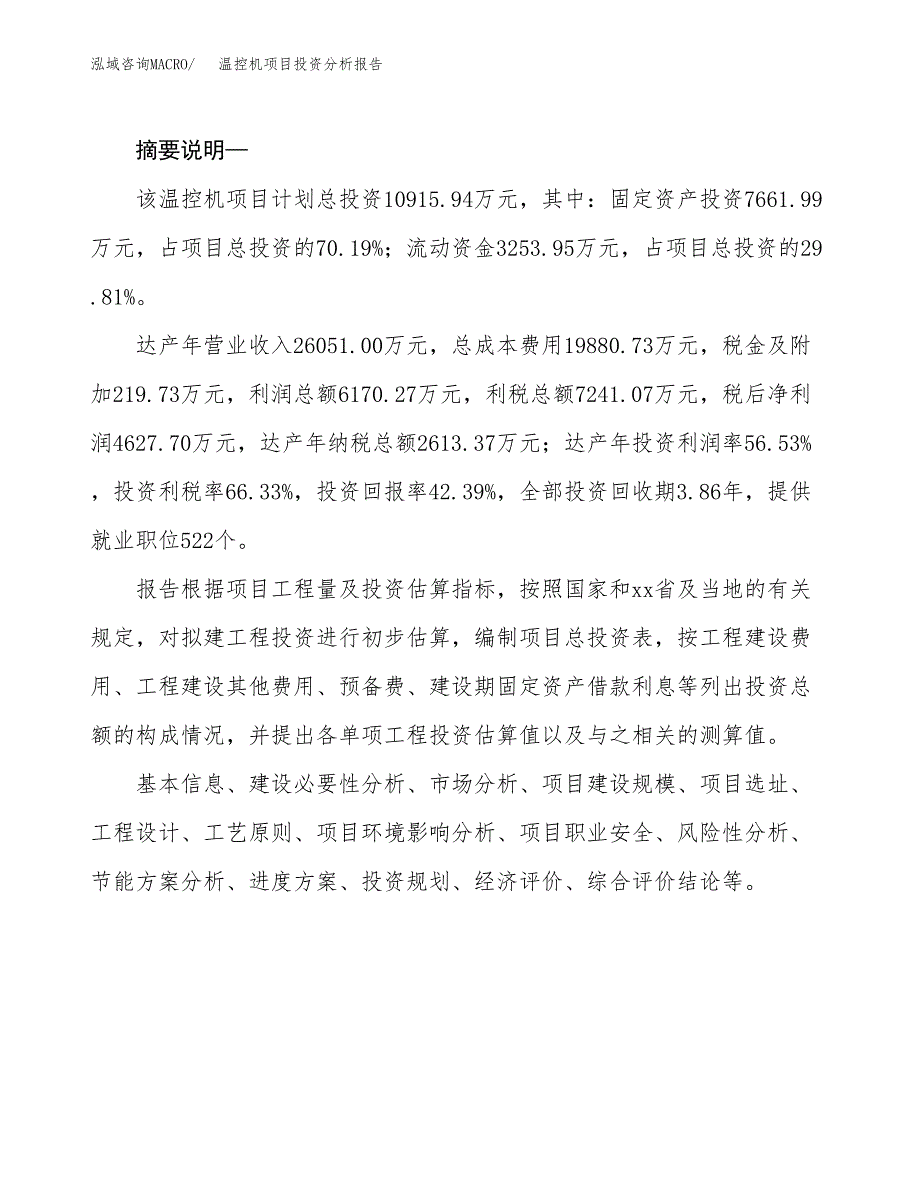 泓域咨询MACRO/　温控机项目投资分析报告

摘要说明—

该温控机项目计划总投资10915.94万元，其中：固定资产投资7661.99万元，占项目总投资的70.19%；流动资金3253.95万元，占项目总投资的29.81%。

达产年营业收入26051.00万元，总成本费用19880.73万元，税金及附加219.73万元，利润总额6170.27万元，利税总额7241.07万元，税后净利润4627.70万元，达产年纳税总额2613.37万元；达产年投资利润率56.53%，投资利税率66.33%，投资回报率42.39%，全部投资回收期3.86年，提供就业职位522个。

报告根据项目工程量及投资估算指标，按照国家和xx省及当地的有关规定，对拟建工程投资进行初步估算，编制项目总投资表，按工程建设费用、工程建设其他费用、预备费、建设期固定资产借款利息等列出投资总额的构成情况，并提出各单项工程投资估算值以及与之相关的测算值。

基本信息、建设必要性分析、市场分析、项目建设规模、项目选址、工程设计、工艺原则、项目环境影响分析、项目职业安全、风险性分析、节能方案分析、进度方案、投资规划、经济评价、综合评价结论等。